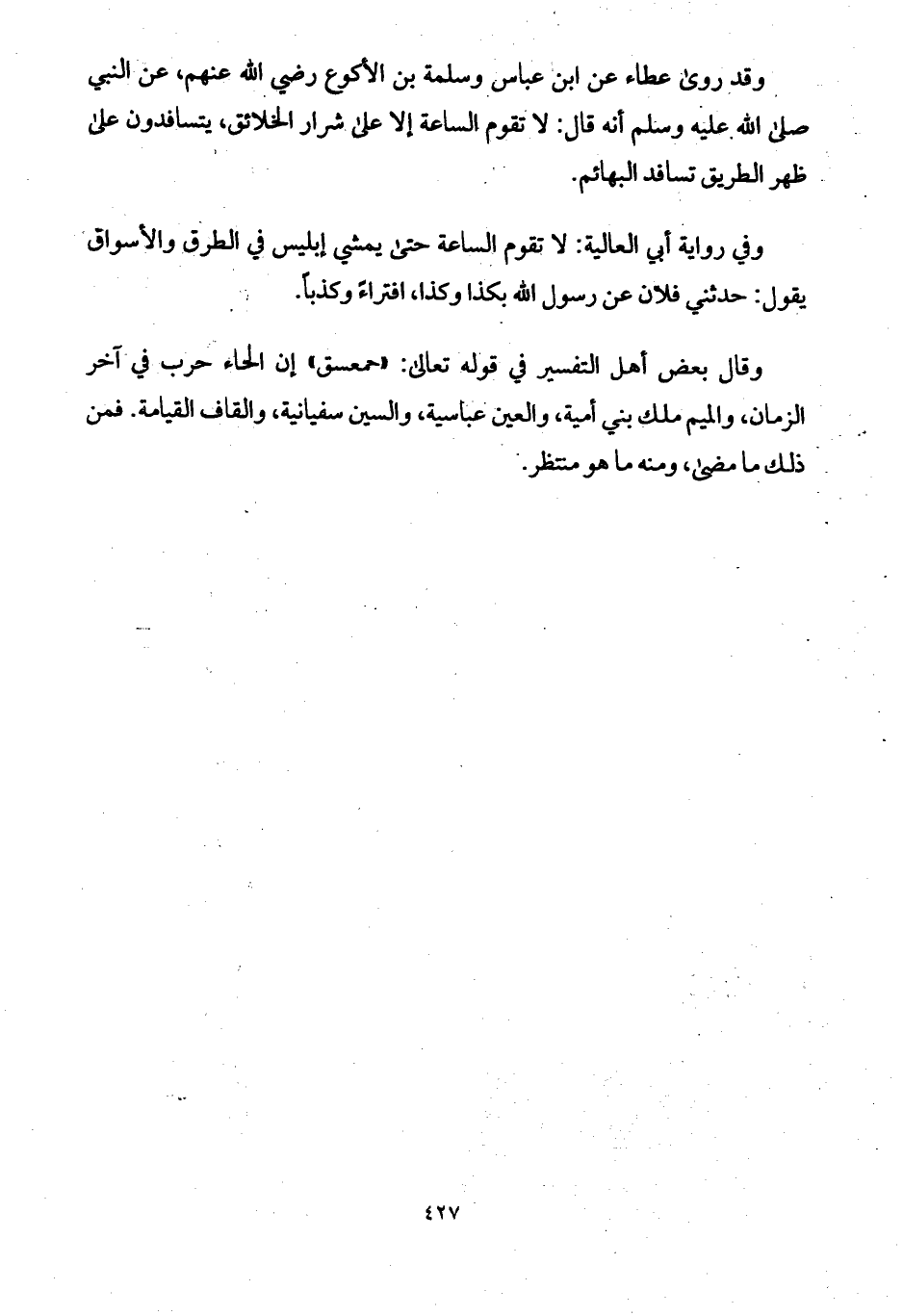 وقد روىٰ عطاء عن ابن عباس وسلمة بن الأكوع رضي الله عنهم، عن النبي صلىٰ الله عليه وسلم أنه قال: لا تقوم الساعة إلا علىٰ شرار الخلائق، يتسافدون علىٰ ظهر الطريق تسافد البهائم.

وفي رواية أبي العالية: لا تقوم الساعة حتىٰ يمشي إبليس في الطرق والأسواق يقول: حدثني فلان عن رسول الله بكذا وكذا، افتراءً وكذباً.

وقال بعض أهل التفسير في قوله تعالىٰ: «حمعسق» إن الحاء حرب في آخر الزمان، والميم ملك بني أمية، والعين عباسية، والسين سفيانية، والقاف القيامة. فمن ذلك ما مضىٰ، ومنه ما هو منتظر.

٤٢٧